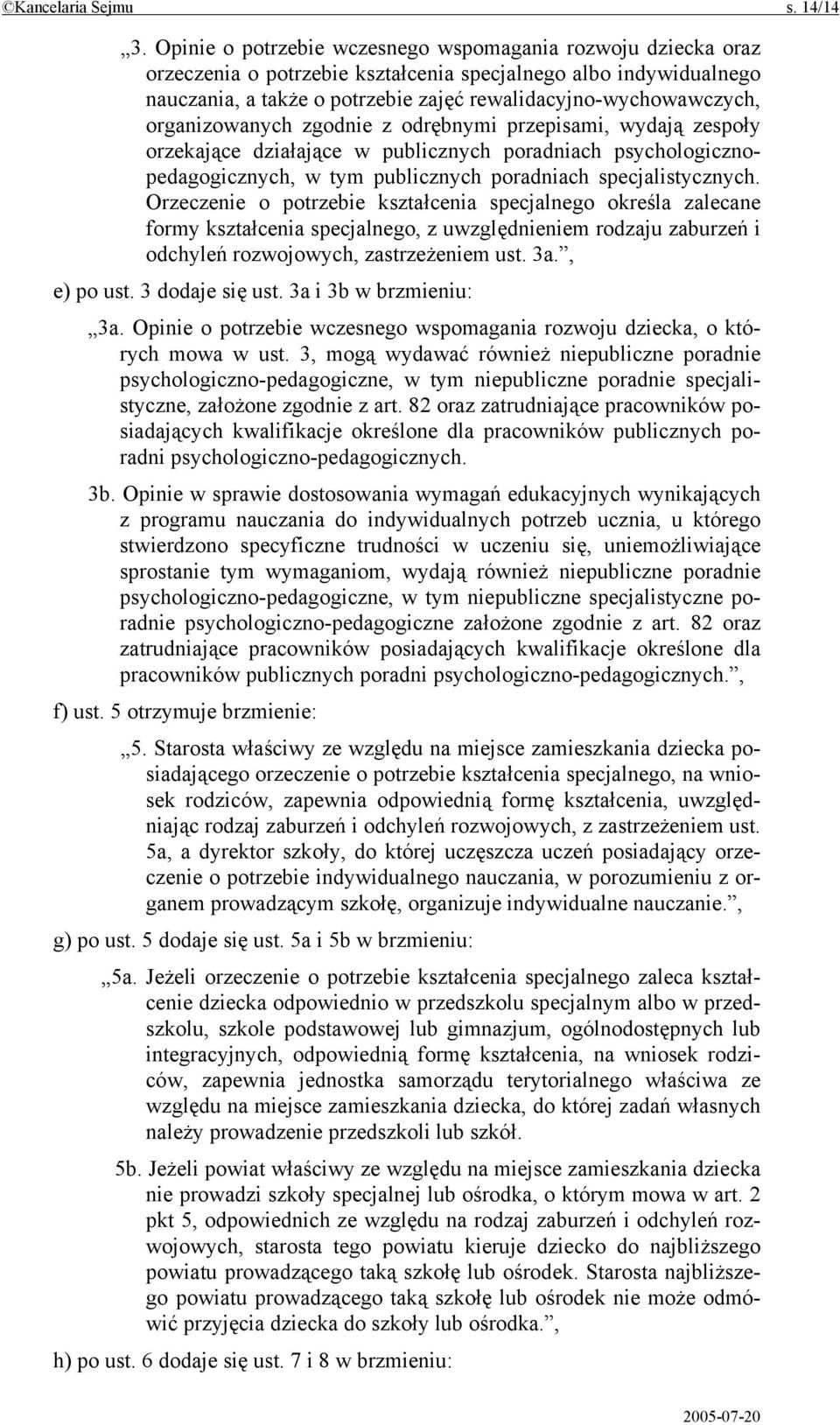 ©Kancelaria Sejmu s. 14/14

„3. Opinie o potrzebie wczesnego wspomagania rozwoju dziecka oraz orzeczenia o potrzebie kształcenia specjalnego albo indywidualnego nauczania, a także o potrzebie zajęć rewalidacyjno-wychowawczych, organizowanych zgodnie z odrębnymi przepisami, wydają zespoły orzekające działające w publicznych poradniach psychologiczno-pedagogicznych, w tym publicznych poradniach specjalistycznych. Orzeczenie o potrzebie kształcenia specjalnego określa zalecane formy kształcenia specjalnego, z uwzględnieniem rodzaju zaburzeń i odchyleń rozwojowych, zastrzeżeniem ust. 3a.”,

e) po ust. 3 dodaje się ust. 3a i 3b w brzmieniu:

„3a. Opinie o potrzebie wczesnego wspomagania rozwoju dziecka, o których mowa w ust. 3, mogą wydawać również niepubliczne poradnie psychologiczno-pedagogiczne, w tym niepubliczne poradnie specjalistyczne, założone zgodnie z art. 82 oraz zatrudniające pracowników posiadających kwalifikacje określone dla pracowników publicznych poradni psychologiczno-pedagogicznych.

3b. Opinie w sprawie dostosowania wymagań edukacyjnych wynikających z programu nauczania do indywidualnych potrzeb ucznia, u którego stwierdzono specyficzne trudności w uczeniu się, uniemożliwiające sprostanie tym wymaganiom, wydają również niepubliczne poradnie psychologiczno-pedagogiczne, w tym niepubliczne specjalistyczne poradnie psychologiczno-pedagogiczne założone zgodnie z art. 82 oraz zatrudniające pracowników posiadających kwalifikacje określone dla pracowników publicznych poradni psychologiczno-pedagogicznych.”,

f) ust. 5 otrzymuje brzmienie:

„5. Starosta właściwy ze względu na miejsce zamieszkania dziecka posiadającego orzeczenie o potrzebie kształcenia specjalnego, na wniosek rodziców, zapewnia odpowiednią formę kształcenia, uwzględniając rodzaj zaburzeń i odchyleń rozwojowych, z zastrzeżeniem ust. 5a, a dyrektor szkoły, do której uczęszcza uczeń posiadający orzeczenie o potrzebie indywidualnego nauczania, w porozumieniu z organem prowadzącym szkołę, organizuje indywidualne nauczanie.”,

g) po ust. 5 dodaje się ust. 5a i 5b w brzmieniu:

„5a. Jeżeli orzeczenie o potrzebie kształcenia specjalnego zaleca kształcenie dziecka odpowiednio w przedszkolu specjalnym albo w przedszkolu, szkole podstawowej lub gimnazjum, ogólnodostępnych lub integracyjnych, odpowiednią formę kształcenia, na wniosek rodziców, zapewnia jednostka samorządu terytorialnego właściwa ze względu na miejsce zamieszkania dziecka, do której zadań własnych należy prowadzenie przedszkoli lub szkół.

5b. Jeżeli powiat właściwy ze względu na miejsce zamieszkania dziecka nie prowadzi szkoły specjalnej lub ośrodka, o którym mowa w art. 2 pkt 5, odpowiednich ze względu na rodzaj zaburzeń i odchyleń rozwojowych, starosta tego powiatu kieruje dziecko do najbliższego powiatu prowadzącego taką szkołę lub ośrodek. Starosta najbliższego powiatu prowadzącego taką szkołę lub ośrodek nie może odmówić przyjęcia dziecka do szkoły lub ośrodka.”,

h) po ust. 6 dodaje się ust. 7 i 8 w brzmieniu:

2005-07-20